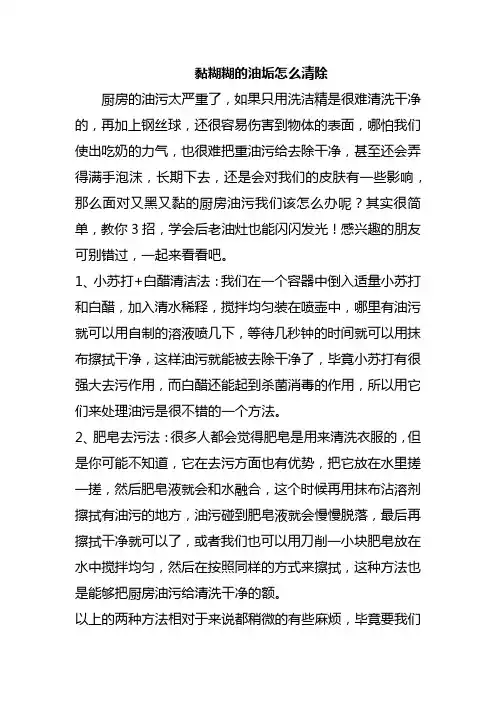 黏糊糊的油垢怎么清除

厨房的油污太严重了，如果只用洗洁精是很难清洗干净的，再加上钢丝球，还很容易伤害到物体的表面，哪怕我们使出吃奶的力气，也很难把重油污给去除干净，甚至还会弄得满手泡沫，长期下去，还是会对我们的皮肤有一些影响，那么面对又黑又黏的厨房油污我们该怎么办呢？其实很简单，教你 3 招，学会后老油灶也能闪闪发光！感兴趣的朋友可别错过，一起来看看吧。

1、小苏打+白醋清洁法：我们在一个容器中倒入适量小苏打和白醋，加入清水稀释，搅拌均匀装在喷壶中，哪里有油污就可以用自制的溶液喷几下，等待几秒钟的时间就可以用抹布擦拭干净，这样油污就能被去除干净了，毕竟小苏打有很强大去污作用，而白醋还能起到杀菌消毒的作用，所以用它们来处理油污是很不错的一个方法。

2、肥皂去污法：很多人都会觉得肥皂是用来清洗衣服的，但是你可能不知道，它在去污方面也有优势，把它放在水里搓一搓，然后肥皂液就会和水融合，这个时候再用抹布沾溶剂擦拭有油污的地方，油污碰到肥皂液就会慢慢脱落，最后再擦拭干净就可以了，或者我们也可以用刀削一小块肥皂放在水中搅拌均匀，然后在按照同样的方式来擦拭，这种方法也是能够把厨房油污给清洗干净的额。

以上的两种方法相对于来说都稍微的有些麻烦，毕竟要我们